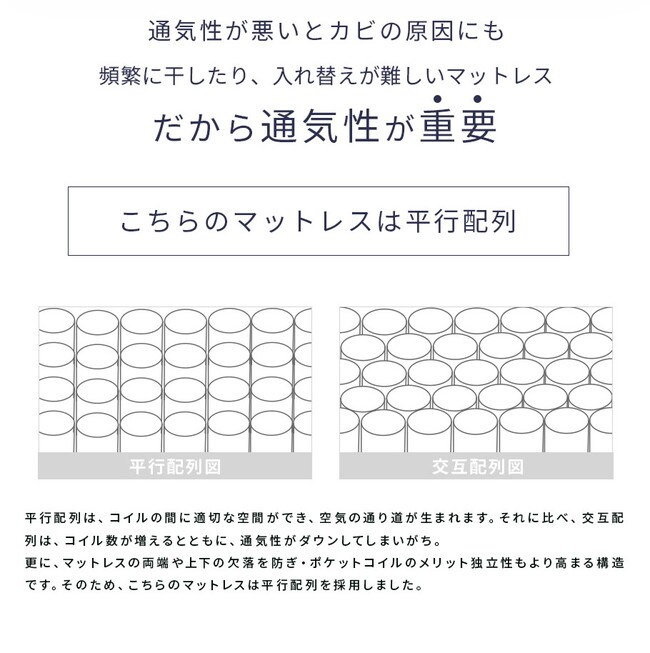 通気性が悪いとカビの原因にも

頻繁に干したり、入れ替えが難しいマットレス

だから通気性が重要

こちらのマットレスは平行配列

平行配列図

交互配列図

平行配列は、コイルの間に適切な空間ができ、空気の通り道が生まれます。それに比べ、交互配列は、コイル数が増えるとともに、通気性がダウンしてしまいがち。
更に、マットレスの両端や上下の欠落を防ぎ・ポケットコイルのメリット独立性もより高まる構造です。そのため、こちらのマットレスは平行配列を採用しました。